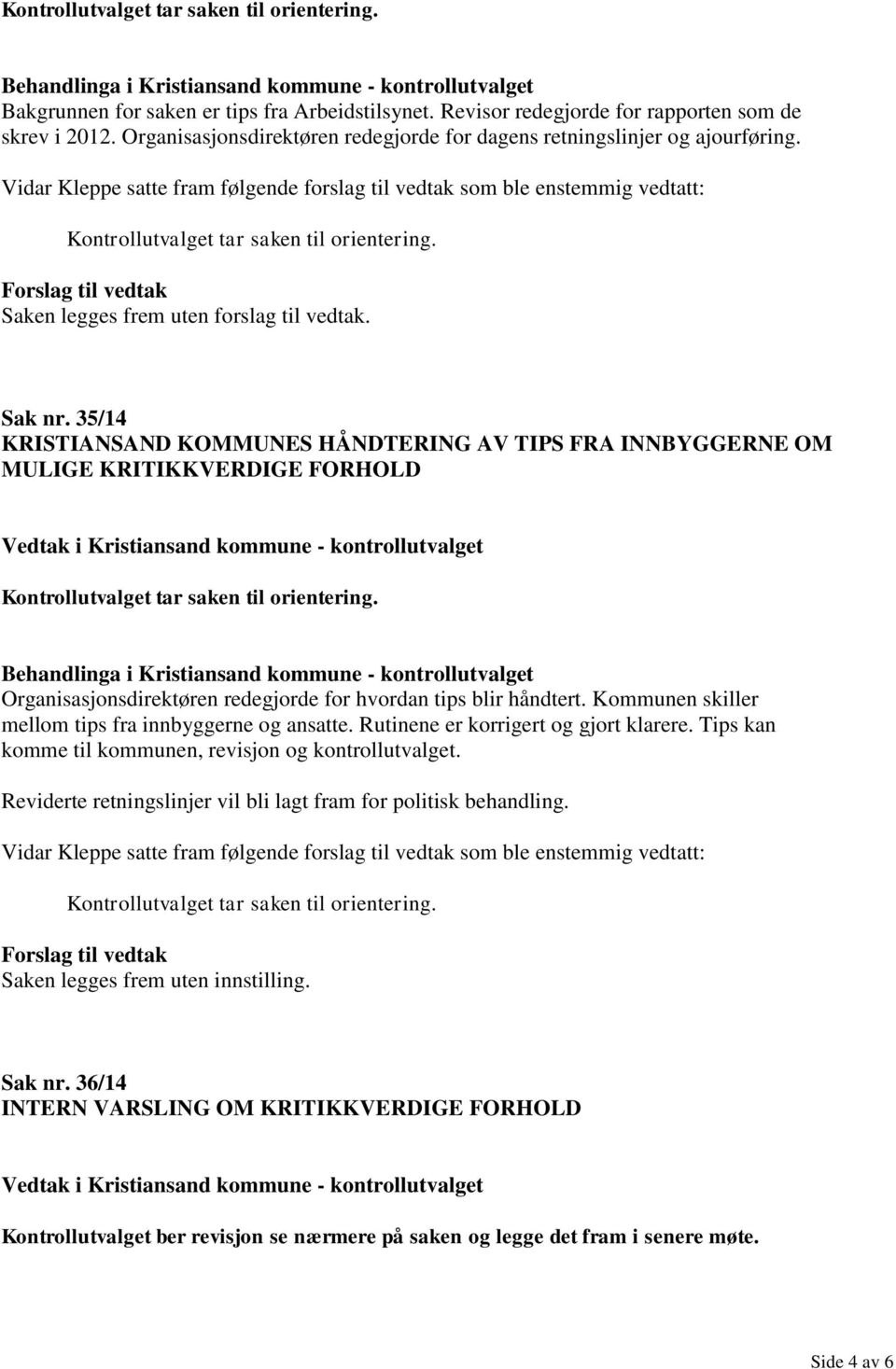 Kontrollutvalget tar saken til orientering.

Behandlinga i Kristiansand kommune - kontrollutvalget
Bakgrunnen for saken er tips fra Arbeidstilsynet. Revisor redegjorde for rapporten som de skrev i 2012. Organisasjonsdirektøren redegjorde for dagens retningslinjer og ajourføring.

Vidar Kleppe satte fram følgende forslag til vedtak som ble enstemmig vedtatt:

Kontrollutvalget tar saken til orientering.

Forslag til vedtak
Saken legges frem uten forslag til vedtak.

Sak nr. 35/14
KRISTIANSAND KOMMUNES HÅNDTERING AV TIPS FRA INNBYGGERNE OM MULIGE KRITIKKVERDIGE FORHOLD

Vedtak i Kristiansand kommune - kontrollutvalget

Kontrollutvalget tar saken til orientering.

Behandlinga i Kristiansand kommune - kontrollutvalget
Organisasjonsdirektøren redegjorde for hvordan tips blir håndtert. Kommunen skiller mellom tips fra innbyggerne og ansatte. Rutinene er korrigert og gjort klarere. Tips kan komme til kommunen, revisjon og kontrollutvalget.

Reviderte retningslinjer vil bli lagt fram for politisk behandling.

Vidar Kleppe satte fram følgende forslag til vedtak som ble enstemmig vedtatt:

Kontrollutvalget tar saken til orientering.

Forslag til vedtak
Saken legges frem uten innstilling.

Sak nr. 36/14
INTERN VARSLING OM KRITIKKVERDIGE FORHOLD

Vedtak i Kristiansand kommune - kontrollutvalget

Kontrollutvalget ber revisjon se nærmere på saken og legge det fram i senere møte.

Side 4 av 6